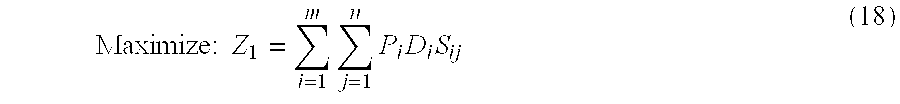 Maximize: $Z_1 = \sum_{i=1}^{m} \sum_{j=1}^{n} P_i D_i S_{ij}$ (18)